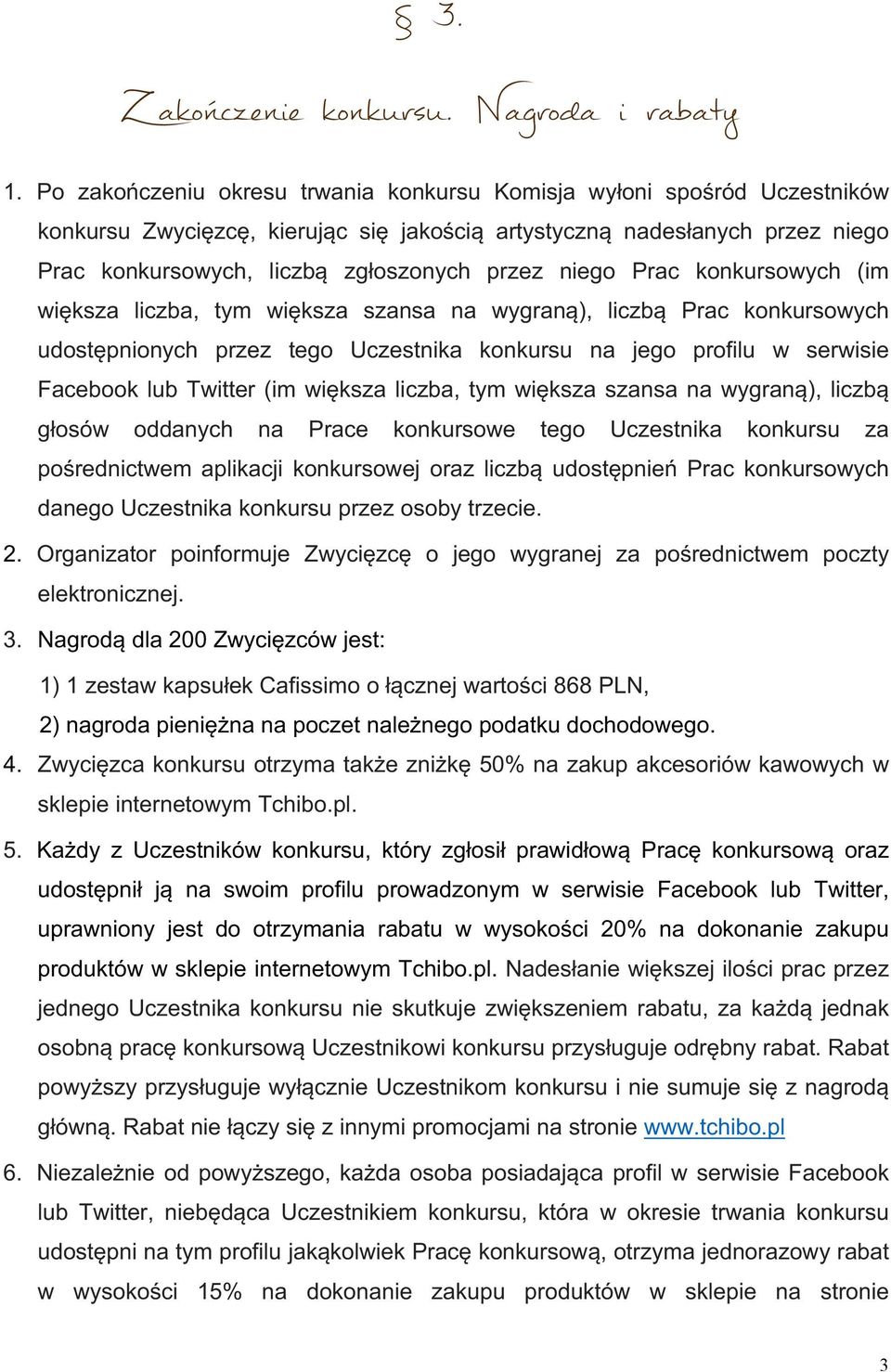 § 3.

Zakończenie konkursu. Nagroda i rabaty

1. Po zakończeniu okresu trwania konkursu Komisja wyłoni spośród Uczestników konkursu Zwycięzcę, kierując się jakością artystyczną nadesłanych przez niego Prac konkursowych, liczbą zgłoszonych przez niego Prac konkursowych (im większa liczba, tym większa szansa na wygraną), liczbą Prac konkursowych udostępnionych przez tego Uczestnika konkursu na jego profilu w serwisie Facebook lub Twitter (im większa liczba, tym większa szansa na wygraną), liczbą głosów oddanych na Prace konkursowe tego Uczestnika konkursu za pośrednictwem aplikacji konkursowej oraz liczbą udostępnień Prac konkursowych danego Uczestnika konkursu przez osoby trzecie.

2. Organizator poinformuje Zwycięzcę o jego wygranej za pośrednictwem poczty elektronicznej.

3. Nagrodą dla 200 Zwycięzców jest:

1) 1 zestaw kapsułek Cafissimo o łącznej wartości 868 PLN,

2) nagroda pieniężna na poczet należnego podatku dochodowego.

4. Zwycięzca konkursu otrzyma także zniżkę 50% na zakup akcesoriów kawowych w sklepie internetowym Tchibo.pl.

5. Każdy z Uczestników konkursu, który zgłosił prawidłową Pracę konkursową oraz udostępnił ją na swoim profilu prowadzonym w serwisie Facebook lub Twitter, uprawniony jest do otrzymania rabatu w wysokości 20% na dokonanie zakupu produktów w sklepie internetowym Tchibo.pl. Nadesłanie większej ilości prac przez jednego Uczestnika konkursu nie skutkuje zwiększeniem rabatu, za każdą jednak osobną pracę konkursową Uczestnikowi konkursu przysługuje odrębny rabat. Rabat powyższy przysługuje wyłącznie Uczestnikom konkursu i nie sumuje się z nagrodą główną. Rabat nie łączy się z innymi promocjami na stronie www.tchibo.pl

6. Niezależnie od powyższego, każda osoba posiadająca profil w serwisie Facebook lub Twitter, niebędąca Uczestnikiem konkursu, która w okresie trwania konkursu udostępni na tym profilu jakąkolwiek Pracę konkursową, otrzyma jednorazowy rabat w wysokości 15% na dokonanie zakupu produktów w sklepie na stronie

3